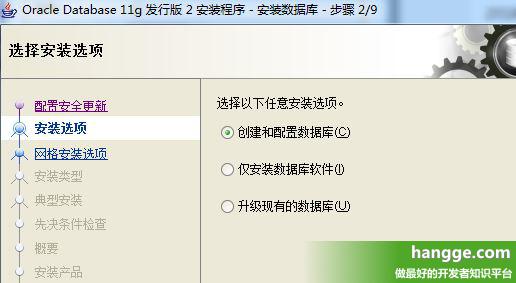 Oracle Database 11g 发行版 2 安装程序 - 安装数据库 - 步骤 2/9

选择安装选项

配置安全更新
安装选项
网格安装选项
安装类型
典型安装
先决条件检查
概要
安装产品

选择以下任意安装选项。

创建和配置数据库(C)

仅安装数据库软件(I)

升级现有的数据库(U)

hangge.com
做最好的开发者知识平台